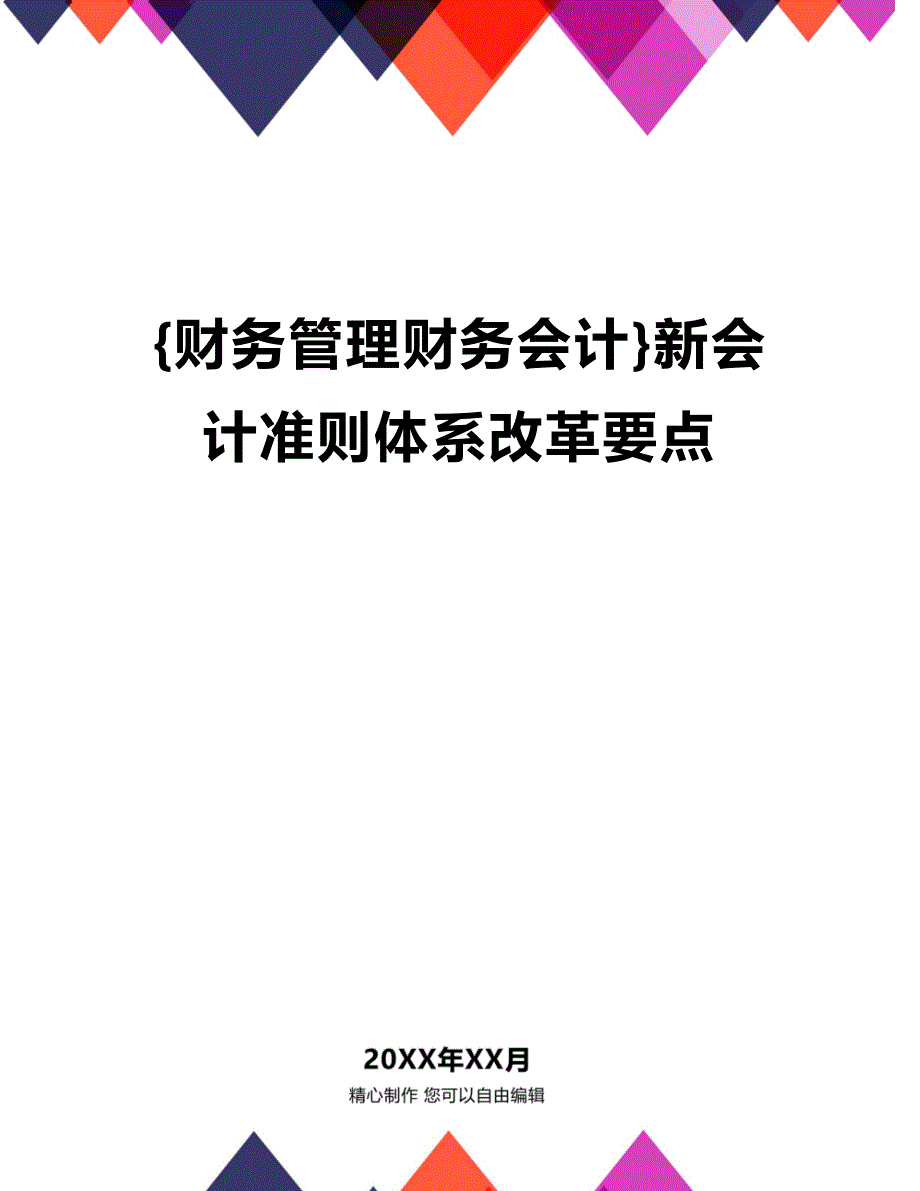 {财务管理财务会计}新会计准则体系改革要点

20XX年XX月

精心制作 您可以自由编辑